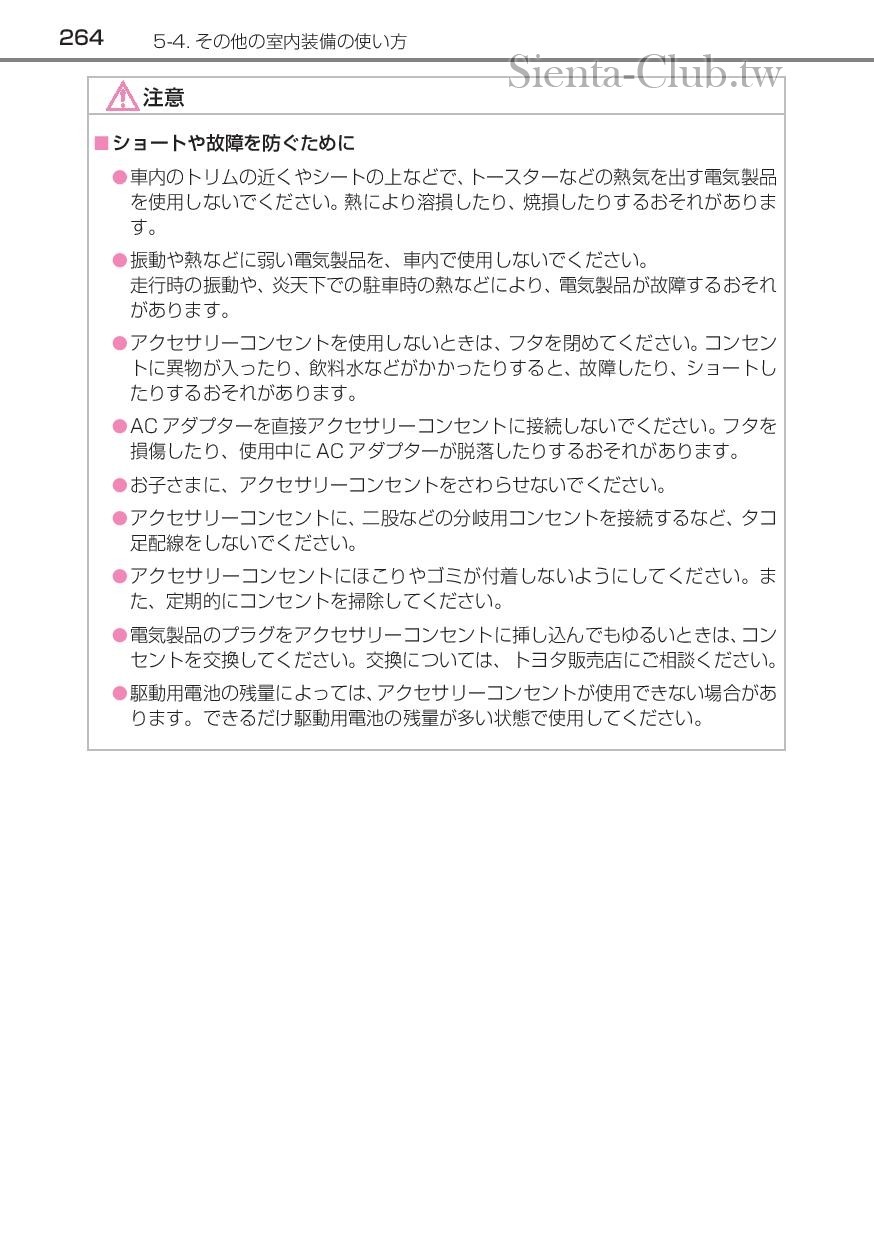 264 5-4. その他の室内装備の使い方

Sienta-Club.tw

注意

■ショートや故障を防ぐために

●車内のトリムの近くやシートの上などで、トースターなどの熱気を出す電気製品を使用しないでください。熱により溶損したり、焼損したりするおそれがあります。

●振動や熱などに弱い電気製品を、車内で使用しないでください。
走行時の振動や、炎天下での駐車時の熱などにより、電気製品が故障するおそれがあります。

●アクセサリーコンセントを使用しないときは、フタを閉めてください。コンセントに異物が入ったり、飲料水などがかかったりすると、故障したり、ショートしたりするおそれがあります。

●AC アダプターを直接アクセサリーコンセントに接続しないでください。フタを損傷したり、使用中に AC アダプターが脱落したりするおそれがあります。

●お子さまに、アクセサリーコンセントをさわらせないでください。

●アクセサリーコンセントに、二股などの分岐用コンセントを接続するなど、タコ足配線をしないでください。

●アクセサリーコンセントにほこりやゴミが付着しないようにしてください。また、定期的にコンセントを掃除してください。

●電気製品のプラグをアクセサリーコンセントに挿し込んでもゆるいときは、コンセントを交換してください。交換については、トヨタ販売店にご相談ください。

●駆動用電池の残量によっては、アクセサリーコンセントが使用できない場合があります。できるだけ駆動用電池の残量が多い状態で使用してください。